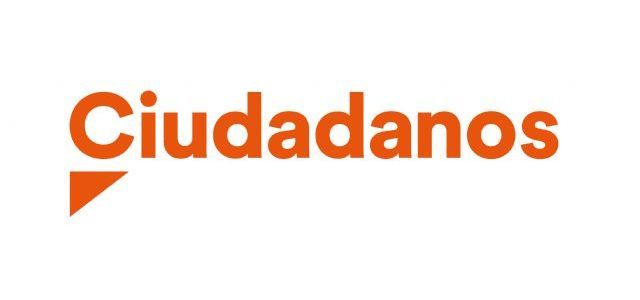 Ciudadanos